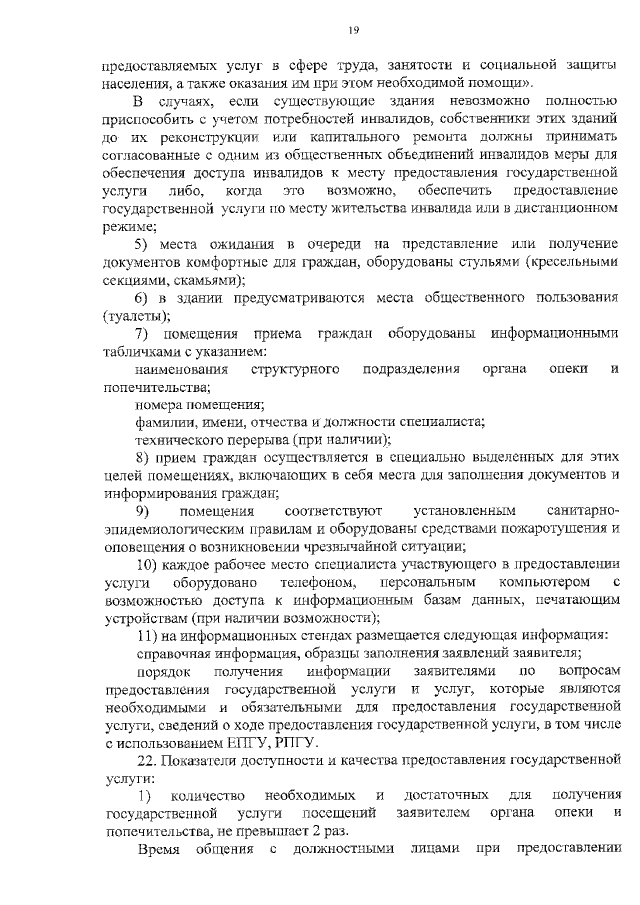 19

предоставляемых услуг в сфере труда, занятости и социальной защиты населения, а также оказания им при этом необходимой помощи».

В случаях, если существующие здания невозможно полностью приспособить с учетом потребностей инвалидов, собственники этих зданий до их реконструкции или капитального ремонта должны принимать согласованные с одним из общественных объединений инвалидов меры для обеспечения доступа инвалидов к месту предоставления государственной услуги либо, когда это возможно, обеспечить предоставление государственной услуги по месту жительства инвалида или в дистанционном режиме;

5) места ожидания в очереди на представление или получение документов комфортные для граждан, оборудованы стульями (кресельными секциями, скамьями);

6) в здании предусматриваются места общественного пользования (туалеты);

7) помещения приема граждан оборудованы информационными табличками с указанием:

наименования структурного подразделения органа опеки и попечительства;

номера помещения;

фамилии, имени, отчества и должности специалиста;

технического перерыва (при наличии);

8) прием граждан осуществляется в специально выделенных для этих целей помещениях, включающих в себя места для заполнения документов и информирования граждан;

9) помещения соответствуют установленным санитарно-эпидемиологическим правилам и оборудованы средствами пожаротушения и оповещения о возникновении чрезвычайной ситуации;

10) каждое рабочее место специалиста участвующего в предоставлении услуги оборудовано телефоном, персональным компьютером с возможностью доступа к информационным базам данных, печатающим устройствам (при наличии возможности);

11) на информационных стендах размещается следующая информация:

справочная информация, образцы заполнения заявлений заявителя;

порядок получения информации заявителями по вопросам предоставления государственной услуги и услуг, которые являются необходимыми и обязательными для предоставления государственной услуги, сведений о ходе предоставления государственной услуги, в том числе с использованием ЕПГУ, РПГУ.

22. Показатели доступности и качества предоставления государственной услуги:

1) количество необходимых и достаточных для получения государственной услуги посещений заявителем органа опеки и попечительства, не превышает 2 раз.

Время общения с должностными лицами при предоставлении